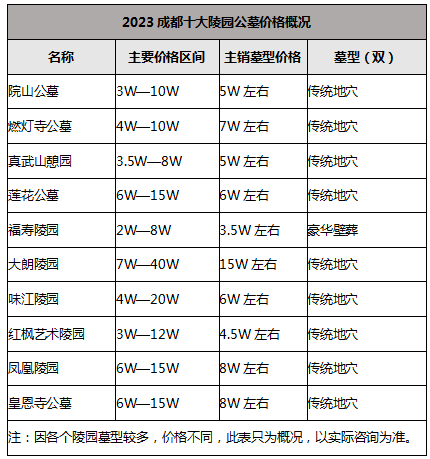 2023 成都十大陵园公墓价格概况

| 名称 | 主要价格区间 | 主销墓型价格 | 墓型（双） |
|---|---|---|---|
| 院山公墓 | 3W—10W | 5W 左右 | 传统地穴 |
| 燃灯寺公墓 | 4W—10W | 7W 左右 | 传统地穴 |
| 真武山憩园 | 3.5W—8W | 5W 左右 | 传统地穴 |
| 莲花公墓 | 6W—15W | 6W 左右 | 传统地穴 |
| 福寿陵园 | 2W—8W | 3.5W 左右 | 豪华壁葬 |
| 大朗陵园 | 7W—40W | 15W 左右 | 传统地穴 |
| 味江陵园 | 4W—20W | 6W 左右 | 传统地穴 |
| 红枫艺术陵园 | 3W—12W | 4.5W 左右 | 传统地穴 |
| 凤凰陵园 | 6W—15W | 8W 左右 | 传统地穴 |
| 皇恩寺公墓 | 6W—15W | 8W 左右 | 传统地穴 |

注：因各个陵园墓型较多，价格不同，此表只为概况，以实际咨询为准。